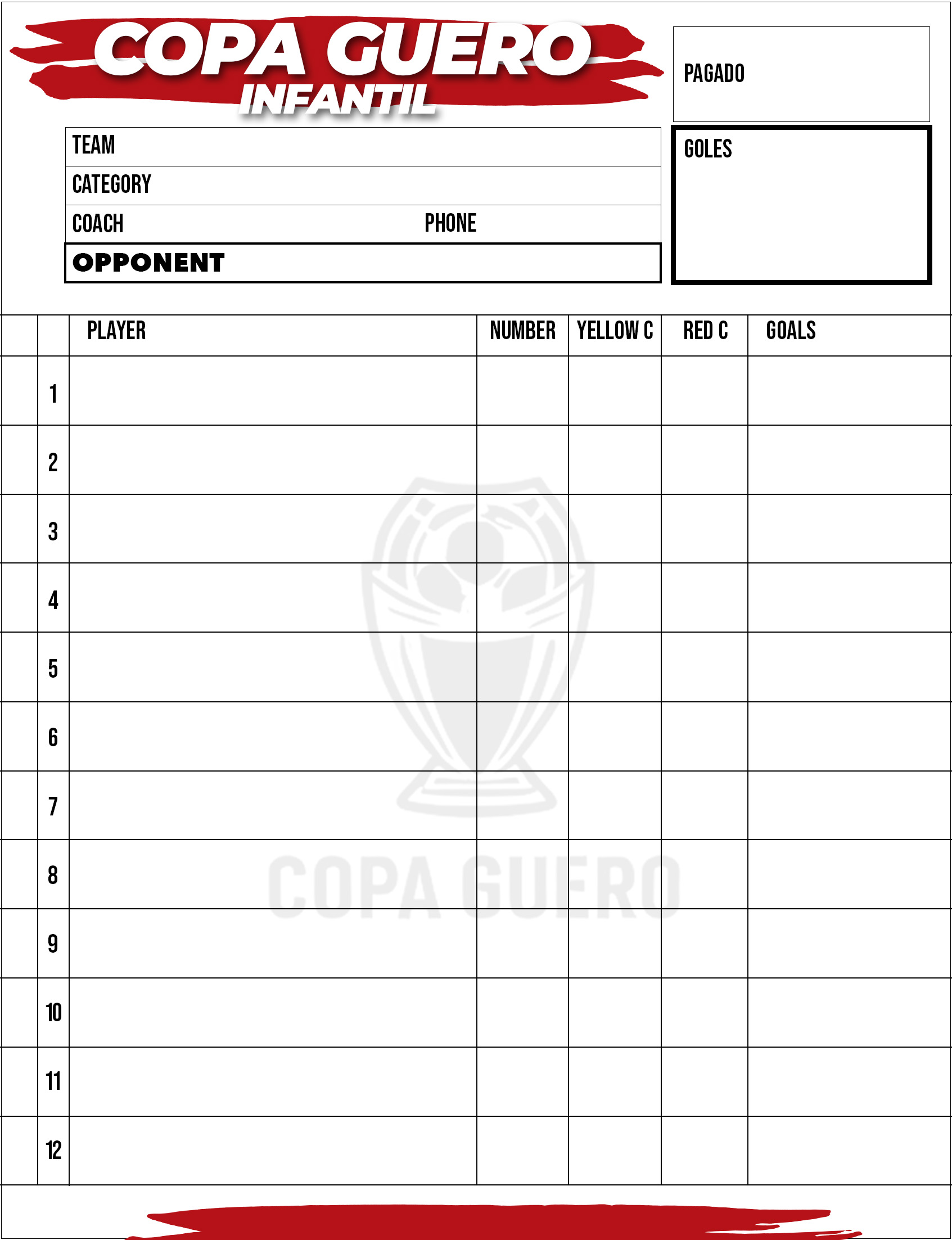 COPA GUERO
INFANTIL

PAGADO

TEAM
CATEGORY
COACH PHONE
OPPONENT

GOLES

| | | PLAYER | NUMBER | YELLOW C | RED C | GOALS |
|---|---|---|---|---|---|---|
| | 1 | | | | | |
| | 2 | | | | | |
| | 3 | | | | | |
| | 4 | | | | | |
| | 5 | | | | | |
| | 6 | | | | | |
| | 7 | | | | | |
| | 8 | | | | | |
| | 9 | | | | | |
| | 10 | | | | | |
| | 11 | | | | | |
| | 12 | | | | | |

COPA GUERO